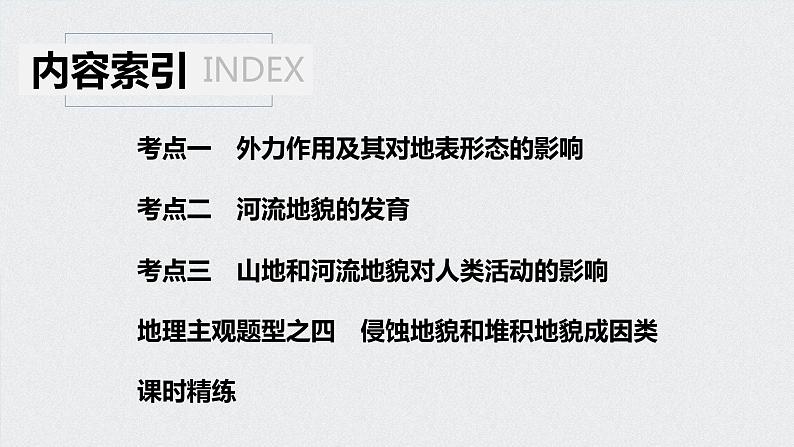 内容索引 INDEX

考点一　外力作用及其对地表形态的影响

考点二　河流地貌的发育

考点三　山地和河流地貌对人类活动的影响

地理主观题型之四　侵蚀地貌和堆积地貌成因类

课时精练